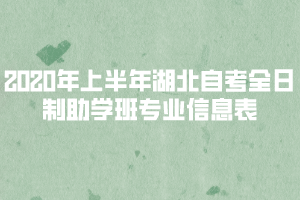 2020年上半年湖北自考全日制助学班专业信息表